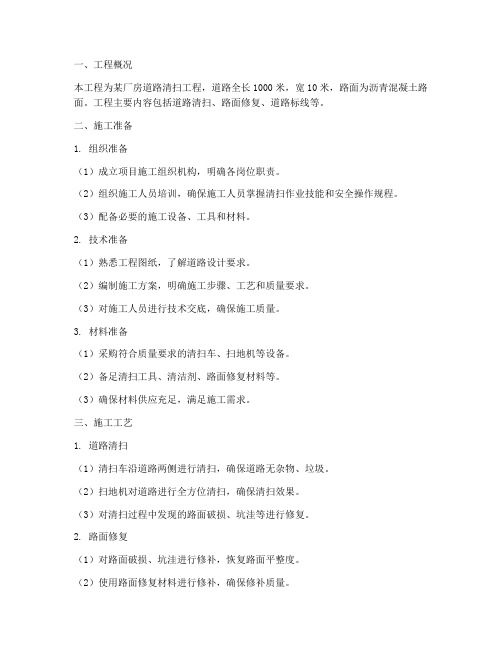 一、工程概况

本工程为某厂房道路清扫工程，道路全长1000米，宽10米，路面为沥青混凝土路面。工程主要内容包括道路清扫、路面修复、道路标线等。

二、施工准备

1. 组织准备

（1）成立项目施工组织机构，明确各岗位职责。

（2）组织施工人员培训，确保施工人员掌握清扫作业技能和安全操作规程。

（3）配备必要的施工设备、工具和材料。

2. 技术准备

（1）熟悉工程图纸，了解道路设计要求。

（2）编制施工方案，明确施工步骤、工艺和质量要求。

（3）对施工人员进行技术交底，确保施工质量。

3. 材料准备

（1）采购符合质量要求的清扫车、扫地机等设备。

（2）备足清扫工具、清洁剂、路面修复材料等。

（3）确保材料供应充足，满足施工需求。

三、施工工艺

1. 道路清扫

（1）清扫车沿道路两侧进行清扫，确保道路无杂物、垃圾。

（2）扫地机对道路进行全方位清扫，确保清扫效果。

（3）对清扫过程中发现的路面破损、坑洼等进行修复。

2. 路面修复

（1）对路面破损、坑洼进行修补，恢复路面平整度。

（2）使用路面修复材料进行修补，确保修补质量。